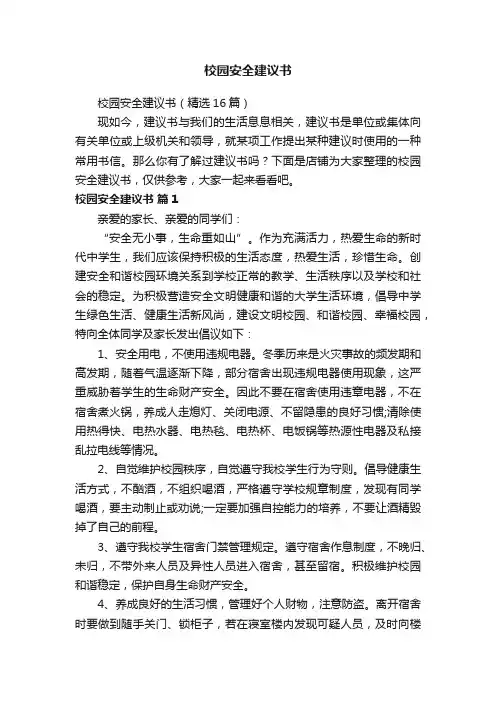 校园安全建议书

校园安全建议书（精选16篇）

现如今，建议书与我们的生活息息相关，建议书是单位或集体向有关单位或上级机关和领导，就某项工作提出某种建议时使用的一种常用书信。那么你有了解过建议书吗？下面是店铺为大家整理的校园安全建议书，仅供参考，大家一起来看看吧。

校园安全建议书 篇1

亲爱的家长、亲爱的同学们：

“安全无小事，生命重如山”。作为充满活力，热爱生命的新时代中学生，我们应该保持积极的生活态度，热爱生活，珍惜生命。创建安全和谐校园环境关系到学校正常的教学、生活秩序以及学校和社会的稳定。为积极营造安全文明健康和谐的大学生活环境，倡导中学生绿色生活、健康生活新风尚，建设文明校园、和谐校园、幸福校园，特向全体同学及家长发出倡议如下：

1、安全用电，不使用违规电器。冬季历来是火灾事故的频发期和高发期，随着气温逐渐下降，部分宿舍出现违规电器使用现象，这严重威胁着学生的生命财产安全。因此不要在宿舍使用违章电器，不在宿舍煮火锅，养成人走熄灯、关闭电源、不留隐患的良好习惯;清除使用热得快、电热水器、电热毯、电热杯、电饭锅等热源性电器及私接乱拉电线等情况。

2、自觉维护校园秩序，自觉遵守我校学生行为守则。倡导健康生活方式，不酗酒，不组织喝酒，严格遵守学校规章制度，发现有同学喝酒，要主动制止或劝说;一定要加强自控能力的培养，不要让酒精毁掉了自己的前程。

3、遵守我校学生宿舍门禁管理规定。遵守宿舍作息制度，不晚归、未归，不带外来人员及异性人员进入宿舍，甚至留宿。积极维护校园和谐稳定，保护自身生命财产安全。

4、养成良好的生活习惯，管理好个人财物，注意防盗。离开宿舍时要做到随手关门、锁柜子，若在寝室楼内发现可疑人员，及时向楼